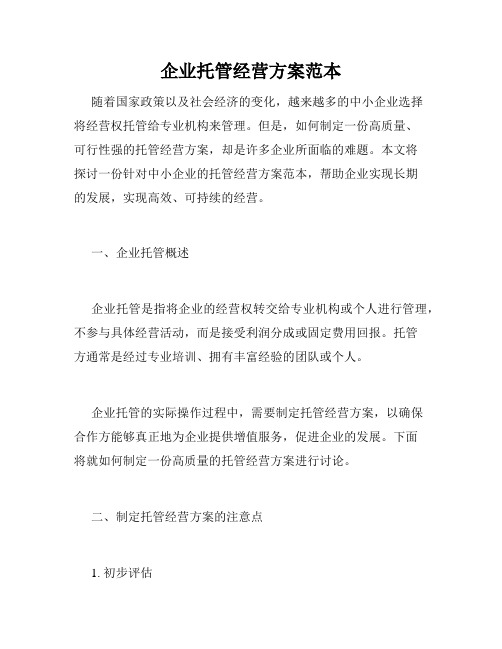 企业托管经营方案范本

随着国家政策以及社会经济的变化，越来越多的中小企业选择将经营权托管给专业机构来管理。但是，如何制定一份高质量、可行性强的托管经营方案，却是许多企业所面临的难题。本文将探讨一份针对中小企业的托管经营方案范本，帮助企业实现长期的发展，实现高效、可持续的经营。

一、企业托管概述

企业托管是指将企业的经营权转交给专业机构或个人进行管理，不参与具体经营活动，而是接受利润分成或固定费用回报。托管方通常是经过专业培训、拥有丰富经验的团队或个人。

企业托管的实际操作过程中，需要制定托管经营方案，以确保合作方能够真正地为企业提供增值服务，促进企业的发展。下面将就如何制定一份高质量的托管经营方案进行讨论。

二、制定托管经营方案的注意点

1. 初步评估